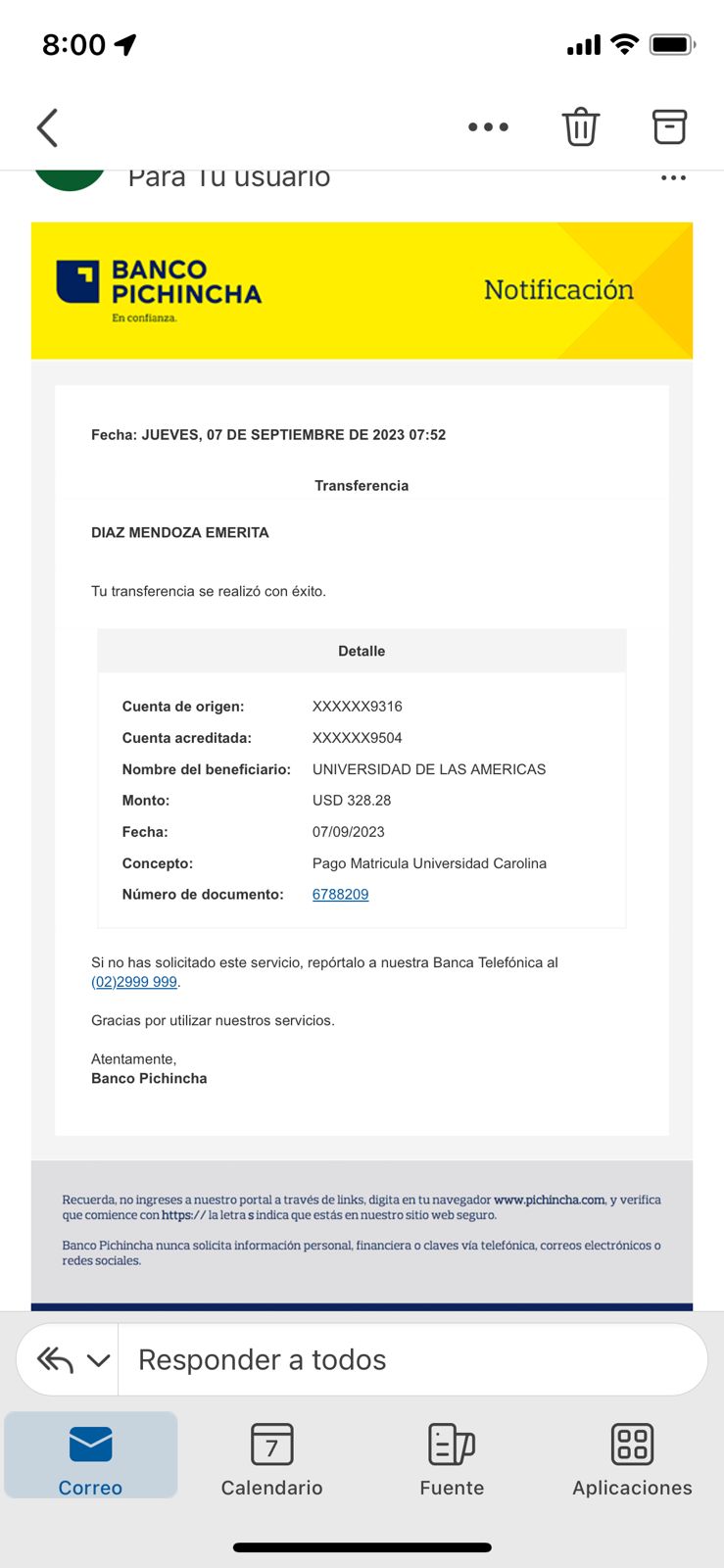 8:00

Para Tu usuario

BANCO PICHINCHA
En confianza.

Notificación

Fecha: JUEVES, 07 DE SEPTIEMBRE DE 2023 07:52

Transferencia

DIAZ MENDOZA EMERITA

Tu transferencia se realizó con éxito.

Detalle

| | |
|---|---|
| Cuenta de origen: | XXXXXX9316 |
| Cuenta acreditada: | XXXXXX9504 |
| Nombre del beneficiario: | UNIVERSIDAD DE LAS AMERICAS |
| Monto: | USD 328.28 |
| Fecha: | 07/09/2023 |
| Concepto: | Pago Matricula Universidad Carolina |
| Número de documento: | 6788209 |

Si no has solicitado este servicio, repórtalo a nuestra Banca Telefónica al (02)2999 999.

Gracias por utilizar nuestros servicios.

Atentamente,
Banco Pichincha

Recuerda, no ingreses a nuestro portal a través de links, digita en tu navegador www.pichincha.com, y verifica que comience con https:// la letra s indica que estás en nuestro sitio web seguro.

Banco Pichincha nunca solicita información personal, financiera o claves vía telefónica, correos electrónicos o redes sociales.

Responder a todos

Correo
7
Calendario
Fuente
Aplicaciones